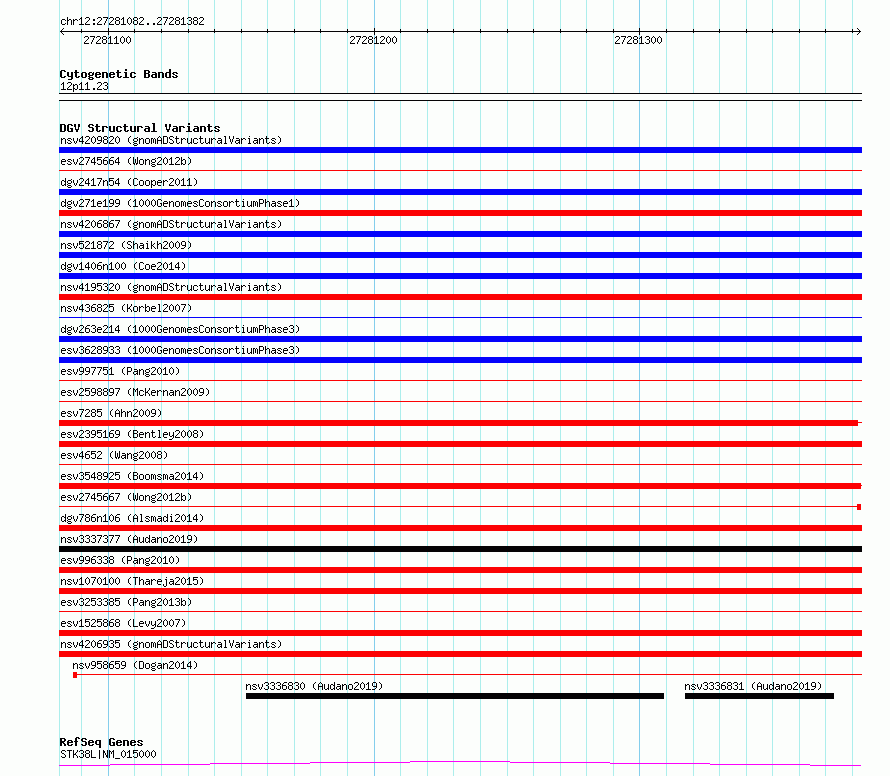 chr12:27281082..27281382

27281100 27281200 27281300

Cytogenetic Bands
12p11.23

DGV Structural Variants
nsv4209820 (gnomADStructuralVariants)
esv2745664 (Wong2012b)
dgv2417n54 (Cooper2011)
dgv271e199 (1000GenomesConsortiumPhase1)
nsv4206867 (gnomADStructuralVariants)
nsv521872 (Shaikh2009)
dgv1406n100 (Coe2014)
nsv4195320 (gnomADStructuralVariants)
nsv436825 (Korbel2007)
dgv263e214 (1000GenomesConsortiumPhase3)
esv3628933 (1000GenomesConsortiumPhase3)
esv997751 (Pang2010)
esv2598897 (McKernan2009)
esv7285 (Ahn2009)
esv2395169 (Bentley2008)
esv4652 (Wang2008)
esv3548925 (Boomsma2014)
esv2745667 (Wong2012b)
dgv786n106 (Alsmadi2014)
nsv3337377 (Audano2019)
esv996338 (Pang2010)
nsv1070100 (Thareja2015)
esv3253385 (Pang2013b)
esv1525868 (Levy2007)
nsv4206935 (gnomADStructuralVariants)
nsv958659 (Dogan2014)
nsv3336830 (Audano2019)
nsv3336831 (Audano2019)

RefSeq Genes
STK38L|NM_015000